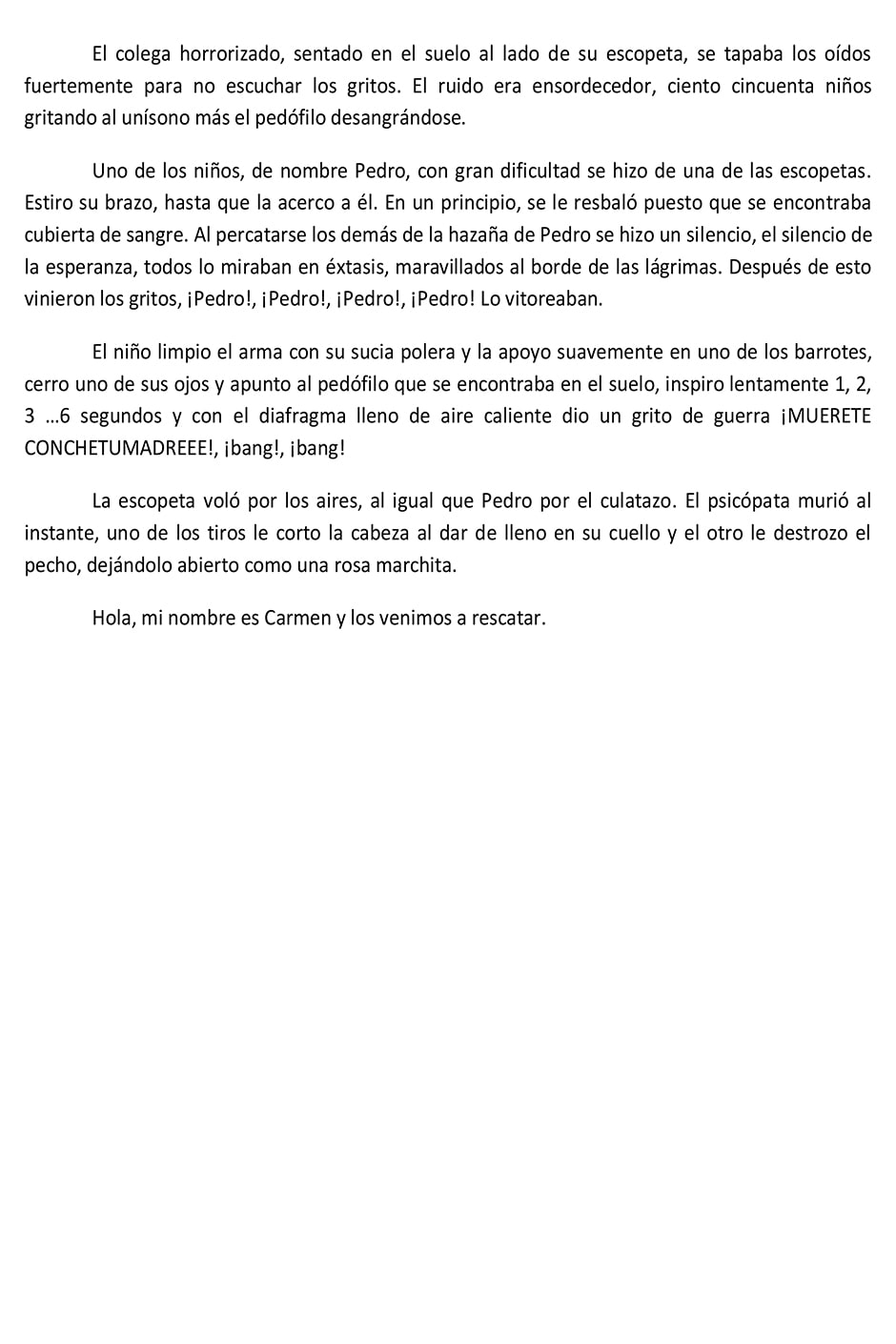 El colega horrorizado, sentado en el suelo al lado de su escopeta, se tapaba los oídos fuertemente para no escuchar los gritos. El ruido era ensordecedor, ciento cincuenta niños gritando al unísono más el pedófilo desangrándose.

Uno de los niños, de nombre Pedro, con gran dificultad se hizo de una de las escopetas. Estiro su brazo, hasta que la acerco a él. En un principio, se le resbaló puesto que se encontraba cubierta de sangre. Al percatarse los demás de la hazaña de Pedro se hizo un silencio, el silencio de la esperanza, todos lo miraban en éxtasis, maravillados al borde de las lágrimas. Después de esto vinieron los gritos, ¡Pedro!, ¡Pedro!, ¡Pedro!, ¡Pedro! Lo vitoreaban.

El niño limpio el arma con su sucia polera y la apoyo suavemente en uno de los barrotes, cerro uno de sus ojos y apunto al pedófilo que se encontraba en el suelo, inspiro lentamente 1, 2, 3 …6 segundos y con el diafragma lleno de aire caliente dio un grito de guerra ¡MUERETE CONCHETUMADREEE!, ¡bang!, ¡bang!

La escopeta voló por los aires, al igual que Pedro por el culatazo. El psicópata murió al instante, uno de los tiros le corto la cabeza al dar de lleno en su cuello y el otro le destrozo el pecho, dejándolo abierto como una rosa marchita.

Hola, mi nombre es Carmen y los venimos a rescatar.